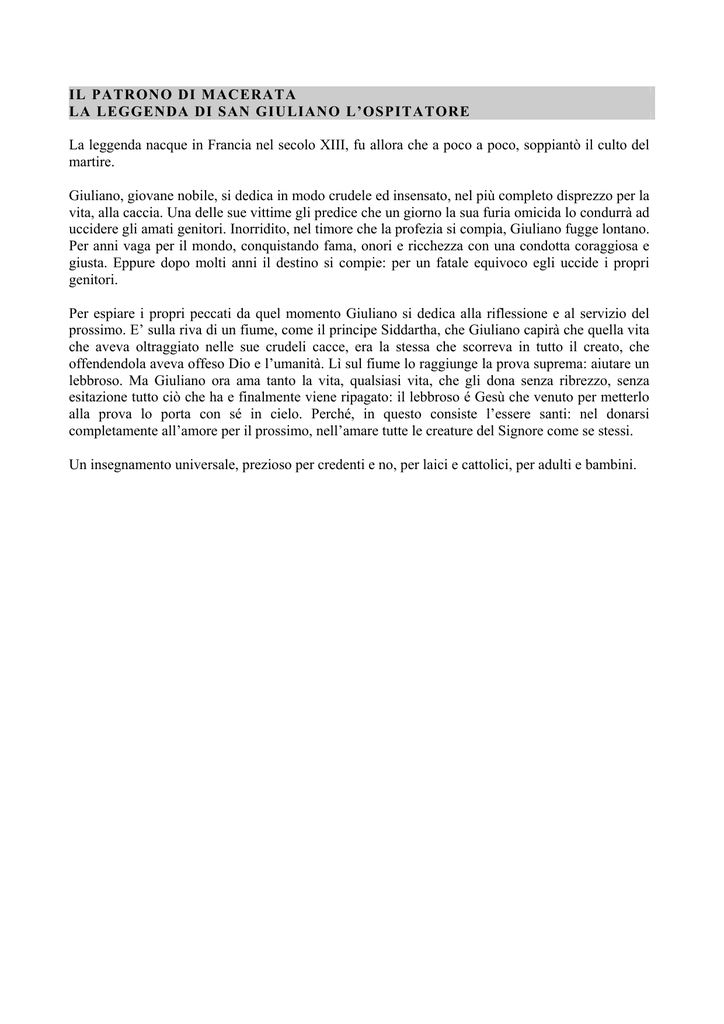 IL PATRONO DI MACERATA
LA LEGGENDA DI SAN GIULIANO L'OSPITATORE

La leggenda nacque in Francia nel secolo XIII, fu allora che a poco a poco, soppiantò il culto del martire.

Giuliano, giovane nobile, si dedica in modo crudele ed insensato, nel più completo disprezzo per la vita, alla caccia. Una delle sue vittime gli predice che un giorno la sua furia omicida lo condurrà ad uccidere gli amati genitori. Inorridito, nel timore che la profezia si compia, Giuliano fugge lontano. Per anni vaga per il mondo, conquistando fama, onori e ricchezza con una condotta coraggiosa e giusta. Eppure dopo molti anni il destino si compie: per un fatale equivoco egli uccide i propri genitori.

Per espiare i propri peccati da quel momento Giuliano si dedica alla riflessione e al servizio del prossimo. E' sulla riva di un fiume, come il principe Siddartha, che Giuliano capirà che quella vita che aveva oltraggiato nelle sue crudeli cacce, era la stessa che scorreva in tutto il creato, che offendendola aveva offeso Dio e l'umanità. Lì sul fiume lo raggiunge la prova suprema: aiutare un lebbroso. Ma Giuliano ora ama tanto la vita, qualsiasi vita, che gli dona senza ribrezzo, senza esitazione tutto ciò che ha e finalmente viene ripagato: il lebbroso é Gesù che venuto per metterlo alla prova lo porta con sé in cielo. Perché, in questo consiste l'essere santi: nel donarsi completamente all'amore per il prossimo, nell'amare tutte le creature del Signore come se stessi.

Un insegnamento universale, prezioso per credenti e no, per laici e cattolici, per adulti e bambini.